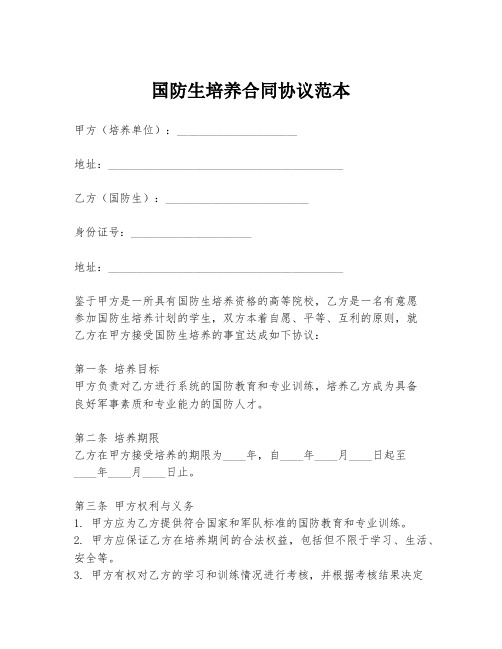 国防生培养合同协议范本

甲方（培养单位）：____________________

地址：________________________________________

乙方（国防生）：________________________

身份证号：____________________

地址：________________________________________

鉴于甲方是一所具有国防生培养资格的高等院校，乙方是一名有意愿参加国防生培养计划的学生，双方本着自愿、平等、互利的原则，就乙方在甲方接受国防生培养的事宜达成如下协议：

第一条 培养目标
甲方负责对乙方进行系统的国防教育和专业训练，培养乙方成为具备良好军事素质和专业能力的国防人才。

第二条 培养期限
乙方在甲方接受培养的期限为____年，自____年____月____日起至____年____月____日止。

第三条 甲方权利与义务
1. 甲方应为乙方提供符合国家和军队标准的国防教育和专业训练。
2. 甲方应保证乙方在培养期间的合法权益，包括但不限于学习、生活、安全等。
3. 甲方有权对乙方的学习和训练情况进行考核，并根据考核结果决定